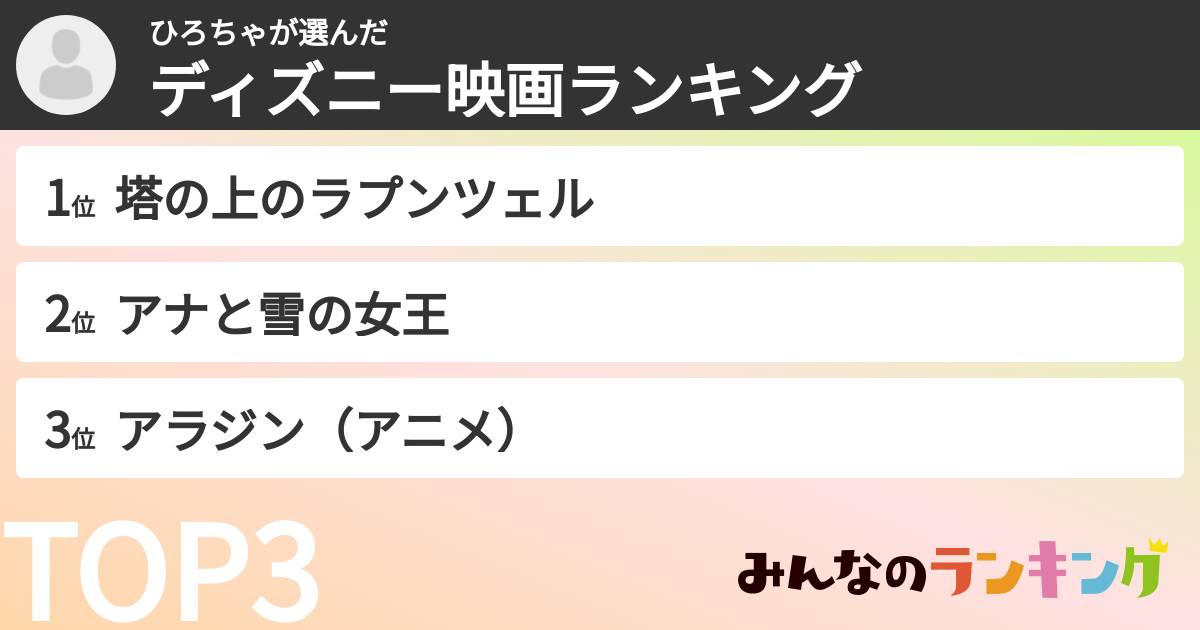 ひろちゃが選んだ
ディズニー映画ランキング

1位 塔の上のラプンツェル

2位 アナと雪の女王

3位 アラジン（アニメ）

TOP3

みんなのランキング